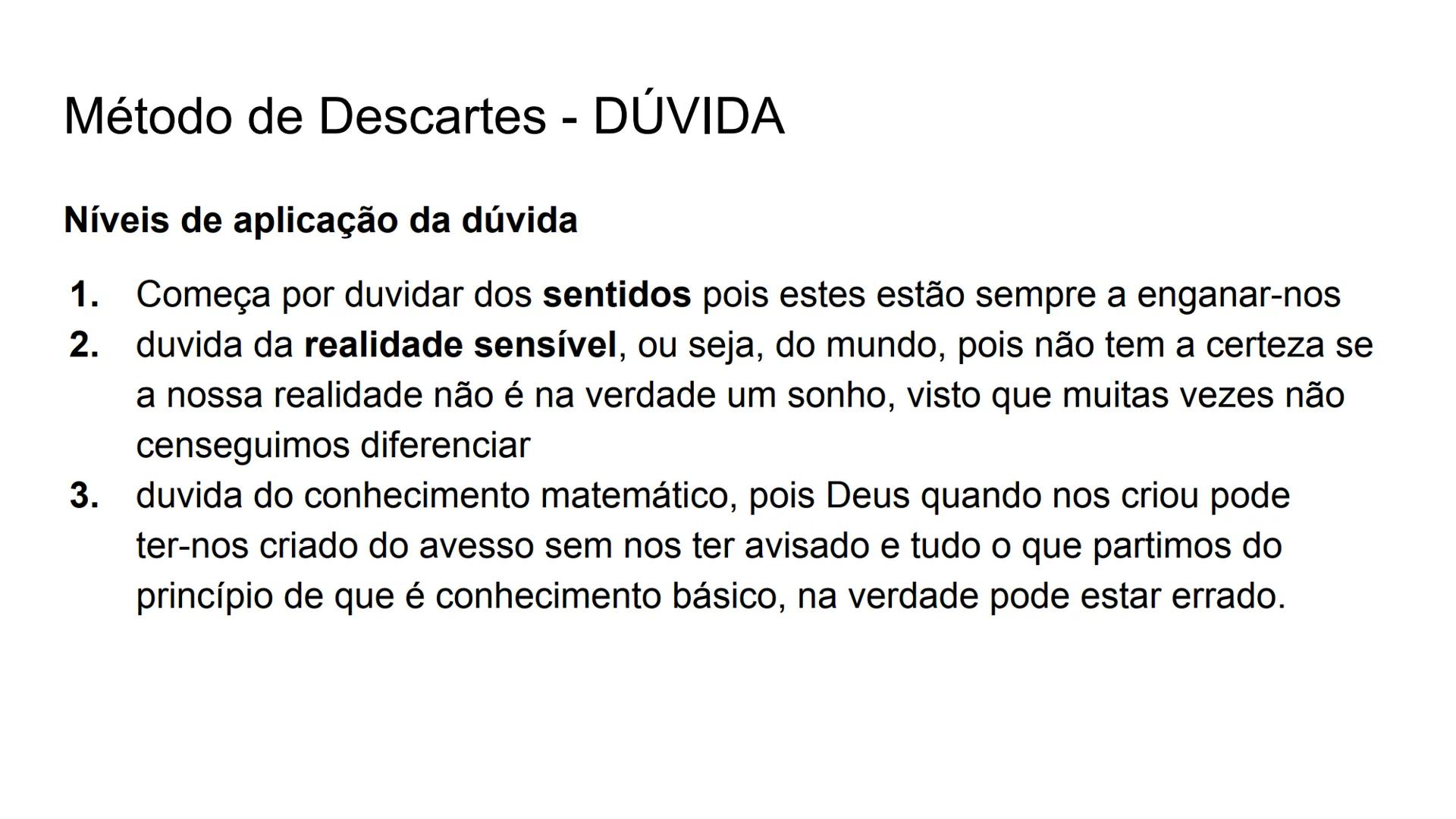 Método de Descartes - DÚVIDA

Níveis de aplicação da dúvida

1. Começa por duvidar dos sentidos pois estes estão sempre a enganar-nos
2. duvida da realidade sensível, ou seja, do mundo, pois não tem a certeza se a nossa realidade não é na verdade um sonho, visto que muitas vezes não censeguimos diferenciar
3. duvida do conhecimento matemático, pois Deus quando nos criou pode ter-nos criado do avesso sem nos ter avisado e tudo o que partimos do princípio de que é conhecimento básico, na verdade pode estar errado.